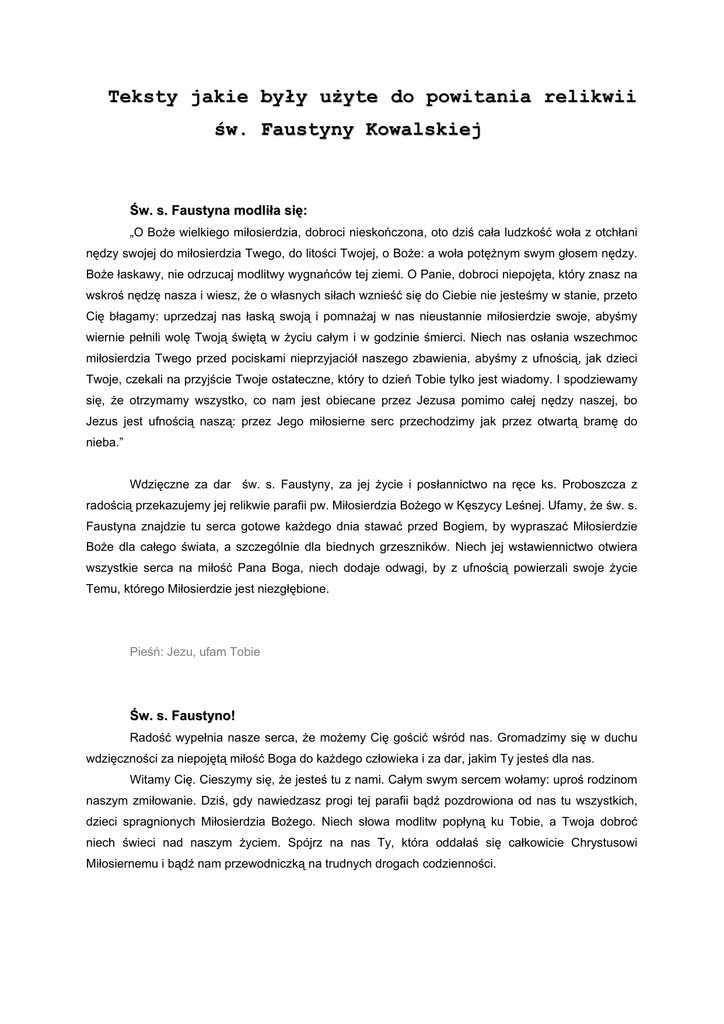 Teksty jakie były użyte do powitania relikwii św. Faustyny Kowalskiej

Św. s. Faustyna modliła się:

„O Boże wielkiego miłosierdzia, dobroci nieskończona, oto dziś cała ludzkość woła z otchłani nędzy swojej do miłosierdzia Twego, do litości Twojej, o Boże: a woła potężnym swym głosem nędzy. Boże łaskawy, nie odrzucaj modlitwy wygnańców tej ziemi. O Panie, dobroci niepojęta, który znasz na wskroś nędzę nasza i wiesz, że o własnych siłach wznieść się do Ciebie nie jesteśmy w stanie, przeto Cię błagamy: uprzedzaj nas łaską swoją i pomnażaj w nas nieustannie miłosierdzie swoje, abyśmy wiernie pełnili wolę Twoją świętą w życiu całym i w godzinie śmierci. Niech nas osłania wszechmoc miłosierdzia Twego przed pociskami nieprzyjaciół naszego zbawienia, abyśmy z ufnością, jak dzieci Twoje, czekali na przyjście Twoje ostateczne, który to dzień Tobie tylko jest wiadomy. I spodziewamy się, że otrzymamy wszystko, co nam jest obiecane przez Jezusa pomimo całej nędzy naszej, bo Jezus jest ufnością naszą: przez Jego miłosierne serc przechodzimy jak przez otwartą bramę do nieba."

Wdzięczne za dar św. s. Faustyny, za jej życie i posłannictwo na ręce ks. Proboszcza z radością przekazujemy jej relikwie parafii pw. Miłosierdzia Bożego w Kęszycy Leśnej. Ufamy, że św. s. Faustyna znajdzie tu serca gotowe każdego dnia stawać przed Bogiem, by wypraszać Miłosierdzie Boże dla całego świata, a szczególnie dla biednych grzeszników. Niech jej wstawiennictwo otwiera wszystkie serca na miłość Pana Boga, niech dodaje odwagi, by z ufnością powierzali swoje życie Temu, którego Miłosierdzie jest niezgłębione.

Pieśń: Jezu, ufam Tobie

Św. s. Faustyno!

Radość wypełnia nasze serca, że możemy Cię gościć wśród nas. Gromadzimy się w duchu wdzięczności za niepojętą miłość Boga do każdego człowieka i za dar, jakim Ty jesteś dla nas.

Witamy Cię. Cieszymy się, że jesteś tu z nami. Całym swym sercem wołamy: uproś rodzinom naszym zmiłowanie. Dziś, gdy nawiedzasz progi tej parafii bądź pozdrowiona od nas tu wszystkich, dzieci spragnionych Miłosierdzia Bożego. Niech słowa modlitw popłyną ku Tobie, a Twoja dobroć niech świeci nad naszym życiem. Spójrz na nas Ty, która oddałaś się całkowicie Chrystusowi Miłosiernemu i bądź nam przewodniczką na trudnych drogach codzienności.